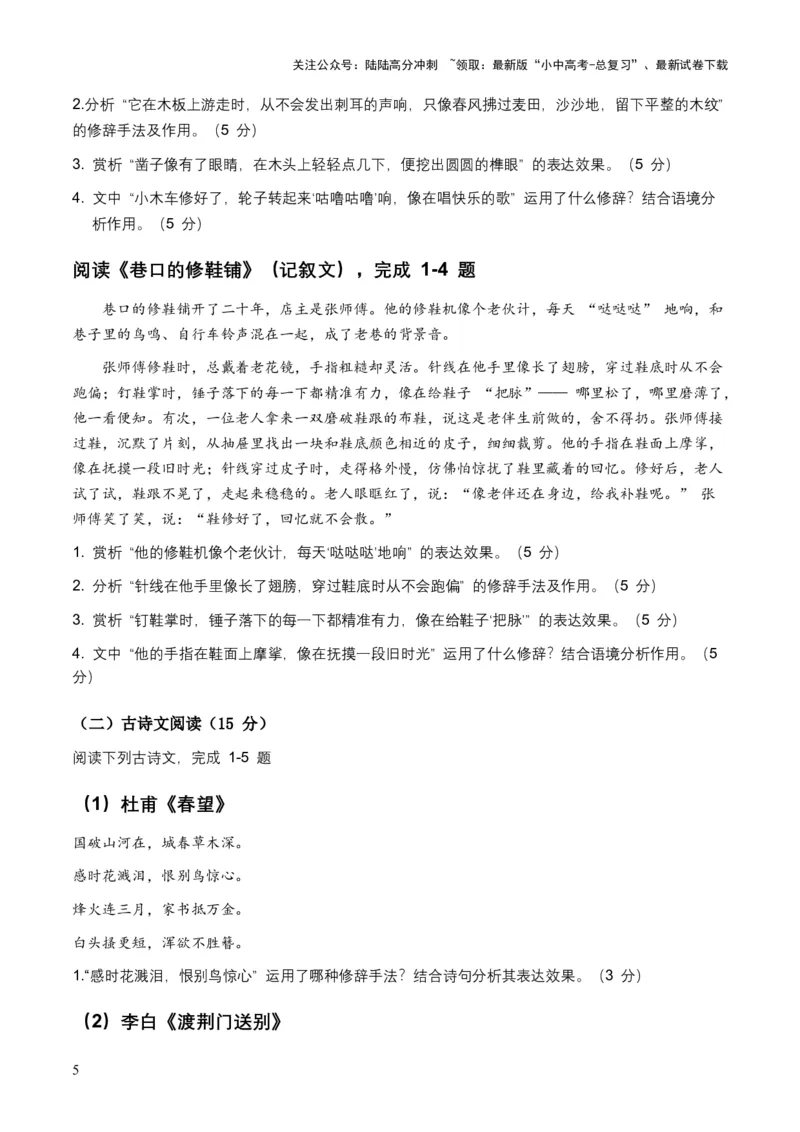 关注公众号：陆陆高分冲刺 ~领取：最新版“小中高考-总复习”、最新试卷下载

2.分析“它在木板上游走时，从不会发出刺耳的声响，只像春风拂过麦田，沙沙地，留下平整的木纹”的修辞手法及作用。（5 分）

3. 赏析“凿子像有了眼睛，在木头上轻轻点几下，便挖出圆圆的榫眼”的表达效果。（5 分）

4. 文中“小木车修好了，轮子转起来‘咕噜咕噜’响，像在唱快乐的歌”运用了什么修辞？结合语境分析作用。（5 分）

阅读《巷口的修鞋铺》（记叙文），完成 1-4 题

巷口的修鞋铺开了二十年，店主是张师傅。他的修鞋机像个老伙计，每天“哒哒哒”地响，和巷子里的鸟鸣、自行车铃声混在一起，成了老巷的背景音。

张师傅修鞋时，总戴着老花镜，手指粗糙却灵活。针线在他手里像长了翅膀，穿过鞋底时从不会跑偏；钉鞋掌时，锤子落下的每一下都精准有力，像在给鞋子“把脉”——哪里松了，哪里磨薄了，他一看便知。有次，一位老人拿来一双磨破鞋跟的布鞋，说这是老伴生前做的，舍不得扔。张师傅接过鞋，沉默了片刻，从抽屉里找出一块和鞋底颜色相近的皮子，细细裁剪。他的手指在鞋面上摩挲，像在抚摸一段旧时光；针线穿过皮子时，走得格外慢，仿佛怕惊扰了鞋里藏着的回忆。修好后，老人试了试，鞋跟不晃了，走起来稳稳的。老人眼眶红了，说：“像老伴还在身边，给我补鞋呢。”张师傅笑了笑，说：“鞋修好了，回忆就不会散。”

1. 赏析“他的修鞋机像个老伙计，每天‘哒哒哒’地响”的表达效果。（5 分）

2. 分析“针线在他手里像长了翅膀，穿过鞋底时从不会跑偏”的修辞手法及作用。（5 分）

3. 赏析“钉鞋掌时，锤子落下的每一下都精准有力，像在给鞋子‘把脉’”的表达效果。（5 分）

4. 文中“他的手指在鞋面上摩挲，像在抚摸一段旧时光”运用了什么修辞？结合语境分析作用。（5 分）

（二）古诗文阅读（15 分）

阅读下列古诗文，完成 1-5 题

（1）杜甫《春望》

国破山河在，城春草木深。

感时花溅泪，恨别鸟惊心。

烽火连三月，家书抵万金。

白头搔更短，浑欲不胜簪。

1.“感时花溅泪，恨别鸟惊心”运用了哪种修辞手法？结合诗句分析其表达效果。（3 分）

（2）李白《渡荆门送别》

5